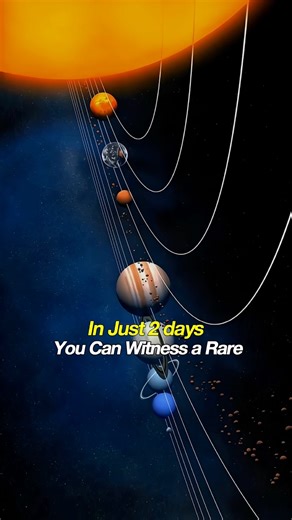 In Just 2 days
You Can Witness a Rare